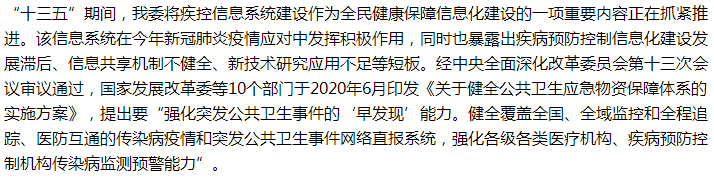 “十三五”期间，我委将疾控信息系统建设作为全民健康保障信息化建设的一项重要内容正在抓紧推进。该信息系统在今年新冠肺炎疫情应对中发挥积极作用，同时也暴露出疾病预防控制信息化建设发展滞后、信息共享机制不健全、新技术研究应用不足等短板。经中央全面深化改革委员会第十三次会议审议通过，国家发展改革委等10个部门于2020年6月印发《关于健全公共卫生应急物资保障体系的实施方案》，提出要“强化突发公共卫生事件的‘早发现’能力。健全覆盖全国、全域监控和全程追踪、医防互通的传染病疫情和突发公共卫生事件网络直报系统，强化各级各类医疗机构、疾病预防控制机构传染病监测预警能力”。